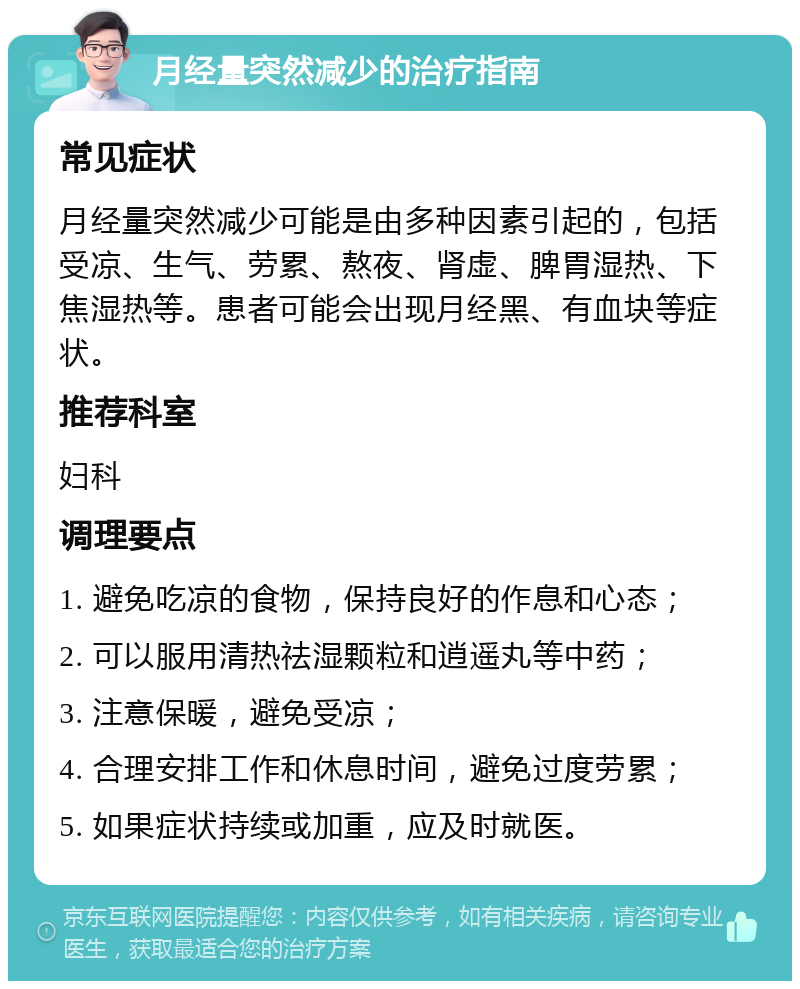 月经量突然减少的治疗指南

常见症状

月经量突然减少可能是由多种因素引起的，包括受凉、生气、劳累、熬夜、肾虚、脾胃湿热、下焦湿热等。患者可能会出现月经黑、有血块等症状。

推荐科室

妇科

调理要点

1. 避免吃凉的食物，保持良好的作息和心态；

2. 可以服用清热祛湿颗粒和逍遥丸等中药；

3. 注意保暖，避免受凉；

4. 合理安排工作和休息时间，避免过度劳累；

5. 如果症状持续或加重，应及时就医。

京东互联网医院提醒您：内容仅供参考，如有相关疾病，请咨询专业医生，获取最适合您的治疗方案